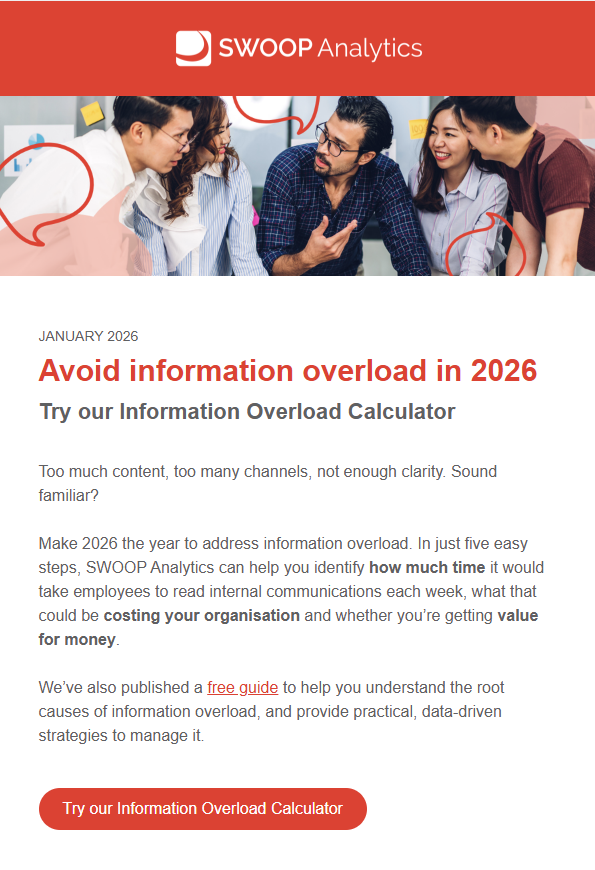 SWOOP Analytics

JANUARY 2026

Avoid information overload in 2026

Try our Information Overload Calculator

Too much content, too many channels, not enough clarity. Sound familiar?

Make 2026 the year to address information overload. In just five easy steps, SWOOP Analytics can help you identify how much time it would take employees to read internal communications each week, what that could be costing your organisation and whether you're getting value for money.

We've also published a free guide to help you understand the root causes of information overload, and provide practical, data-driven strategies to manage it.

Try our Information Overload Calculator